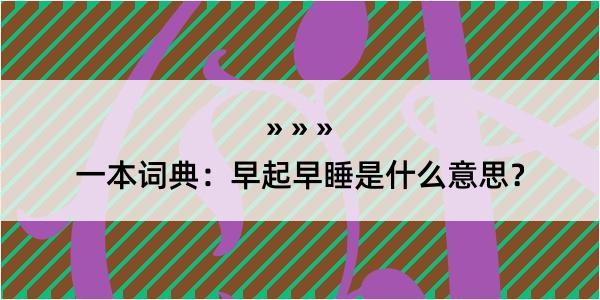 » » »

一本词典：早起早睡是什么意思？